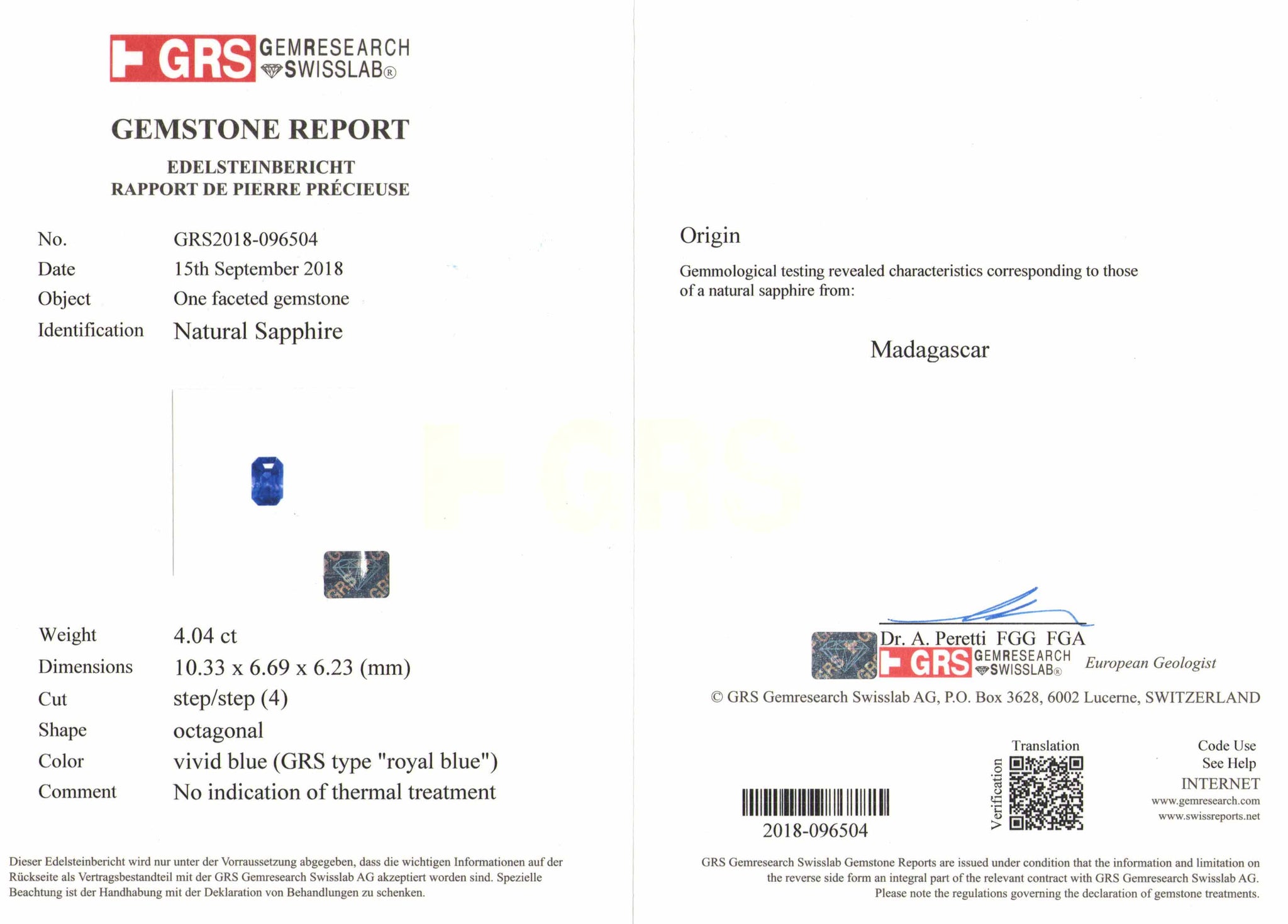 GRS GEMRESEARCH SWISSLAB®

GEMSTONE REPORT

EDELSTEINBERICHT
RAPPORT DE PIERRE PRÉCIEUSE

No. GRS2018-096504
Date 15th September 2018
Object One faceted gemstone
Identification Natural Sapphire

Weight 4.04 ct
Dimensions 10.33 x 6.69 x 6.23 (mm)
Cut step/step (4)
Shape octagonal
Color vivid blue (GRS type "royal blue")
Comment No indication of thermal treatment

Dieser Edelsteinbericht wird nur unter der Vorraussetzung abgegeben, dass die wichtigen Informationen auf der Rückseite als Vertragsbestandteil mit der GRS Gemresearch Swisslab AG akzeptiert worden sind. Spezielle Beachtung ist der Handhabung mit der Deklaration von Behandlungen zu schenken.

Origin

Gemmological testing revealed characteristics corresponding to those of a natural sapphire from:

Madagascar

Dr. A. Peretti FGG FGA
GRS GEMRESEARCH SWISSLAB® European Geologist

© GRS Gemresearch Swisslab AG, P.O. Box 3628, 6002 Lucerne, SWITZERLAND

2018-096504

Translation
Verification

Code Use
See Help
INTERNET
www.gemresearch.com
www.swissreports.net

GRS Gemresearch Swisslab Gemstone Reports are issued under condition that the information and limitation on the reverse side form an integral part of the relevant contract with GRS Gemresearch Swisslab AG. Please note the regulations governing the declaration of gemstone treatments.

GRS